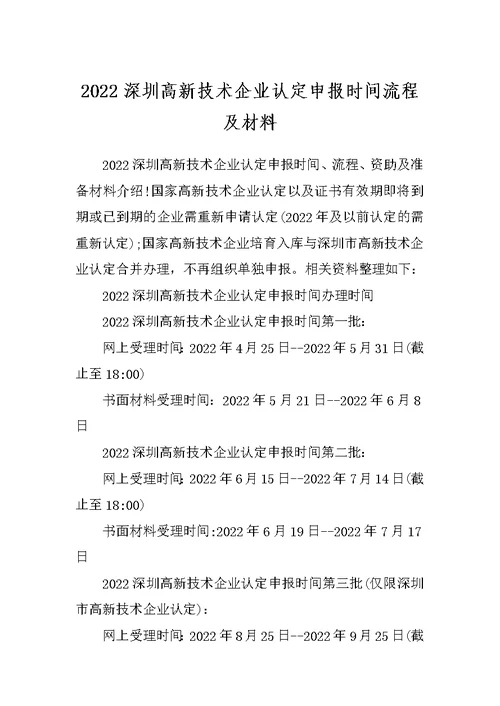 2022 深圳高新技术企业认定申报时间流程及材料

2022 深圳高新技术企业认定申报时间、流程、资助及准备材料介绍!国家高新技术企业认定以及证书有效期即将到期或已到期的企业需重新申请认定(2022 年及以前认定的需重新认定);国家高新技术企业培育入库与深圳市高新技术企业认定合并办理，不再组织单独申报。相关资料整理如下:

2022 深圳高新技术企业认定申报时间办理时间

2022 深圳高新技术企业认定申报时间第一批:

网上受理时间: 2022 年 4 月 25 日--2022 年 5 月 31 日(截止至 18:00)

书面材料受理时间：2022 年 5 月 21 日--2022 年 6 月 8 日

2022 深圳高新技术企业认定申报时间第二批:

网上受理时间: 2022 年 6 月 15 日--2022 年 7 月 14 日(截止至 18:00)

书面材料受理时间:2022 年 6 月 19 日--2022 年 7 月 17 日

2022 深圳高新技术企业认定申报时间第三批(仅限深圳市高新技术企业认定):

网上受理时间: 2022 年 8 月 25 日--2022 年 9 月 25 日(截